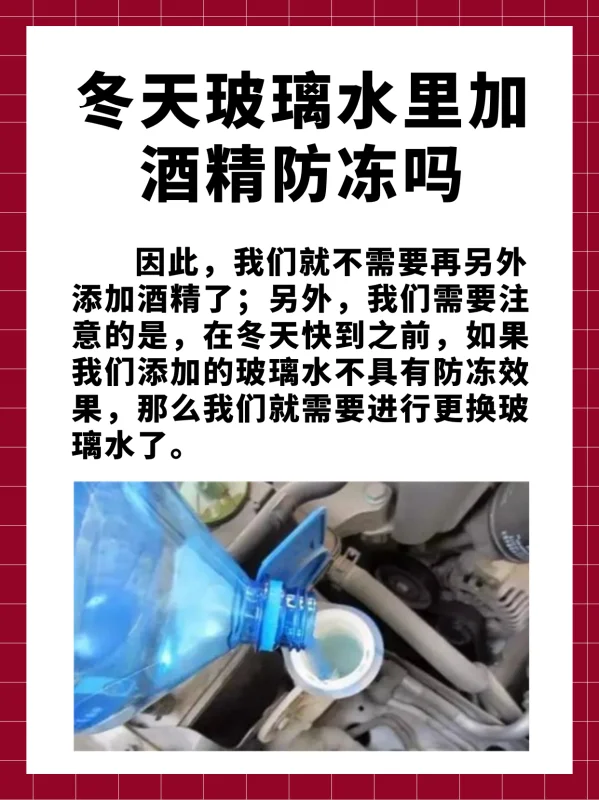 冬天玻璃水里加酒精防冻吗

因此，我们就不需要再另外添加酒精了；另外，我们需要注意的是，在冬天快到之前，如果我们添加的玻璃水不具有防冻效果，那么我们就需要进行更换玻璃水了。